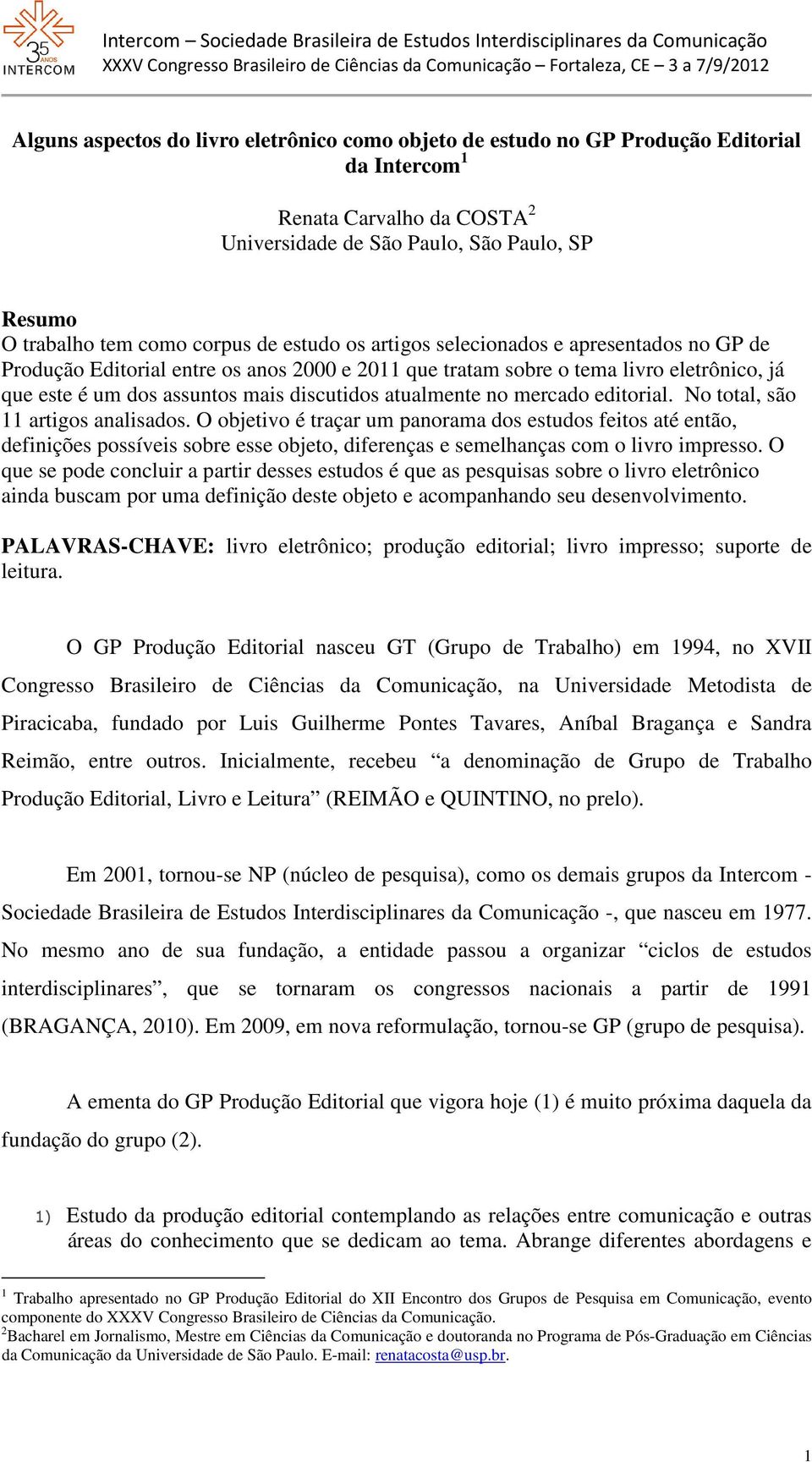 35 ANOS INTERCOM

Intercom – Sociedade Brasileira de Estudos Interdisciplinares da Comunicação
XXXV Congresso Brasileiro de Ciências da Comunicação – Fortaleza, CE – 3 a 7/9/2012

Alguns aspectos do livro eletrônico como objeto de estudo no GP Produção Editorial da Intercom$^1$

Renata Carvalho da COSTA$^2$
Universidade de São Paulo, São Paulo, SP

Resumo
O trabalho tem como corpus de estudo os artigos selecionados e apresentados no GP de Produção Editorial entre os anos 2000 e 2011 que tratam sobre o tema livro eletrônico, já que este é um dos assuntos mais discutidos atualmente no mercado editorial. No total, são 11 artigos analisados. O objetivo é traçar um panorama dos estudos feitos até então, definições possíveis sobre esse objeto, diferenças e semelhanças com o livro impresso. O que se pode concluir a partir desses estudos é que as pesquisas sobre o livro eletrônico ainda buscam por uma definição deste objeto e acompanhando seu desenvolvimento.

PALAVRAS-CHAVE: livro eletrônico; produção editorial; livro impresso; suporte de leitura.

O GP Produção Editorial nasceu GT (Grupo de Trabalho) em 1994, no XVII Congresso Brasileiro de Ciências da Comunicação, na Universidade Metodista de Piracicaba, fundado por Luis Guilherme Pontes Tavares, Aníbal Bragança e Sandra Reimão, entre outros. Inicialmente, recebeu “a denominação de Grupo de Trabalho Produção Editorial, Livro e Leitura” (REIMÃO e QUINTINO, no prelo).

Em 2001, tornou-se NP (núcleo de pesquisa), como os demais grupos da Intercom - Sociedade Brasileira de Estudos Interdisciplinares da Comunicação -, que nasceu em 1977. No mesmo ano de sua fundação, a entidade passou a organizar “ciclos de estudos interdisciplinares”, que se tornaram os congressos nacionais a partir de 1991 (BRAGANÇA, 2010). Em 2009, em nova reformulação, tornou-se GP (grupo de pesquisa).

A ementa do GP Produção Editorial que vigora hoje (1) é muito próxima daquela da fundação do grupo (2).

1) Estudo da produção editorial contemplando as relações entre comunicação e outras áreas do conhecimento que se dedicam ao tema. Abrange diferentes abordagens e

$^1$ Trabalho apresentado no GP Produção Editorial do XII Encontro dos Grupos de Pesquisa em Comunicação, evento componente do XXXV Congresso Brasileiro de Ciências da Comunicação.
$^2$Bacharel em Jornalismo, Mestre em Ciências da Comunicação e doutoranda no Programa de Pós-Graduação em Ciências da Comunicação da Universidade de São Paulo. E-mail: renatacosta@usp.br.

1